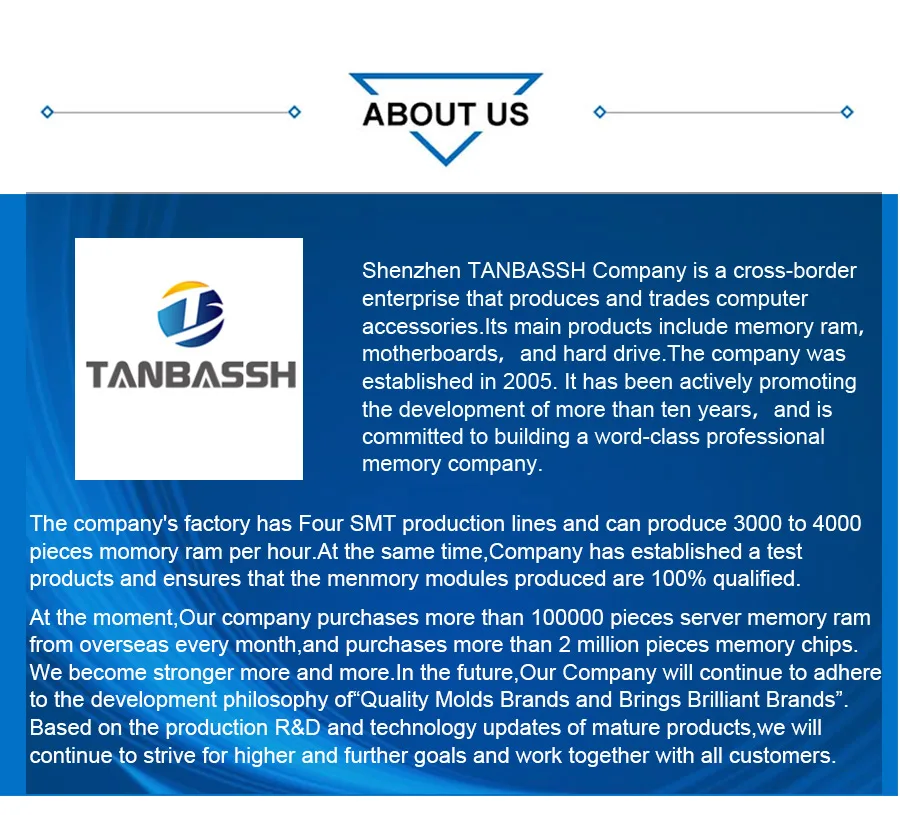 ABOUT US

TANBASSH

Shenzhen TANBASSH Company is a cross-border enterprise that produces and trades computer accessories.Its main products include memory ram, motherboards, and hard drive.The company was established in 2005. It has been actively promoting the development of more than ten years, and is committed to building a word-class professional memory company.

The company's factory has Four SMT production lines and can produce 3000 to 4000 pieces momory ram per hour.At the same time,Company has established a test products and ensures that the menmory modules produced are 100% qualified.

At the moment,Our company purchases more than 100000 pieces server memory ram from overseas every month,and purchases more than 2 million pieces memory chips. We become stronger more and more.In the future,Our Company will continue to adhere to the development philosophy of"Quality Molds Brands and Brings Brilliant Brands". Based on the production R&D and technology updates of mature products,we will continue to strive for higher and further goals and work together with all customers.